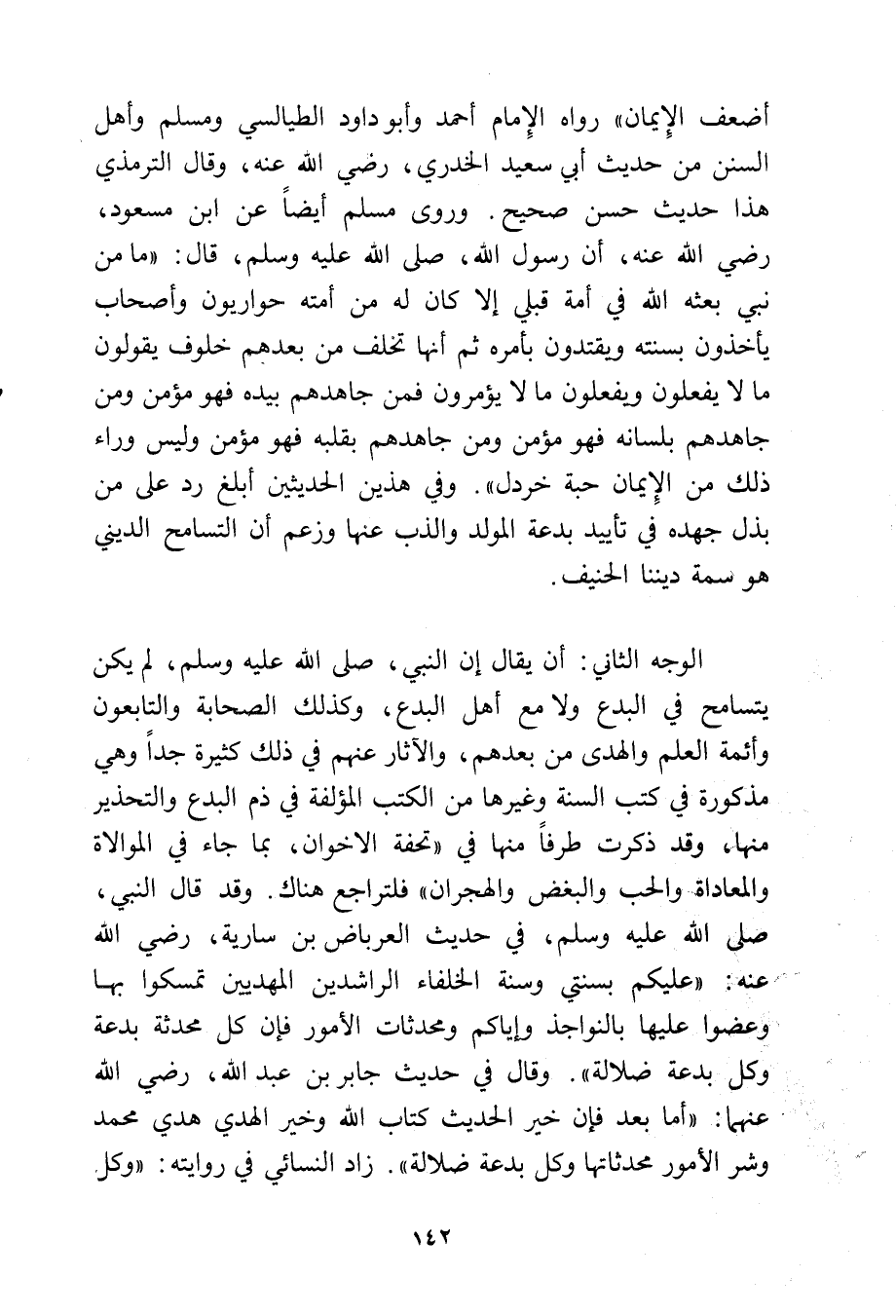 أضعف الإيمان» رواه الإمام أحمد وأبو داود الطيالسي ومسلم وأهل السنن من حديث أبي سعيد الخدري، رضي الله عنه، وقال الترمذي هذا حديث حسن صحيح. وروى مسلم أيضاً عن ابن مسعود، رضي الله عنه، أن رسول الله، صلى الله عليه وسلم، قال: «ما من نبي بعثه الله في أمة قبلي إلا كان له من أمته حواريون وأصحاب يأخذون بسنته ويقتدون بأمره ثم أنها تخلف من بعدهم خلوف يقولون ما لا يفعلون ويفعلون ما لا يؤمرون فمن جاهدهم بيده فهو مؤمن ومن جاهدهم بلسانه فهو مؤمن ومن جاهدهم بقلبه فهو مؤمن وليس وراء ذلك من الإيمان حبة خردل». وفي هذين الحديثين أبلغ رد على من بذل جهده في تأييد بدعة المولد والذب عنها وزعم أن التسامح الديني هو سمة ديننا الحنيف.

الوجه الثاني: أن يقال إن النبي، صلى الله عليه وسلم، لم يكن يتسامح في البدع ولا مع أهل البدع، وكذلك الصحابة والتابعون وأئمة العلم والهدى من بعدهم، والآثار عنهم في ذلك كثيرة جداً وهي مذكورة في كتب السنة وغيرها من الكتب المؤلفة في ذم البدع والتحذير منها، وقد ذكرت طرفاً منها في «تحفة الاخوان، بما جاء في الموالاة والمعاداة والحب والبغض والهجران» فلتراجع هناك. وقد قال النبي، صلى الله عليه وسلم، في حديث العرباض بن سارية، رضي الله عنه: «عليكم بسنتي وسنة الخلفاء الراشدين المهديين تمسكوا بها وعضوا عليها بالنواجذ وإياكم ومحدثات الأمور فإن كل محدثة بدعة وكل بدعة ضلالة». وقال في حديث جابر بن عبد الله، رضي الله عنهما: «أما بعد فإن خير الحديث كتاب الله وخير الهدي هدي محمد وشر الأمور محدثاتها وكل بدعة ضلالة». زاد النسائي في روايته: «وكل

١٤٢